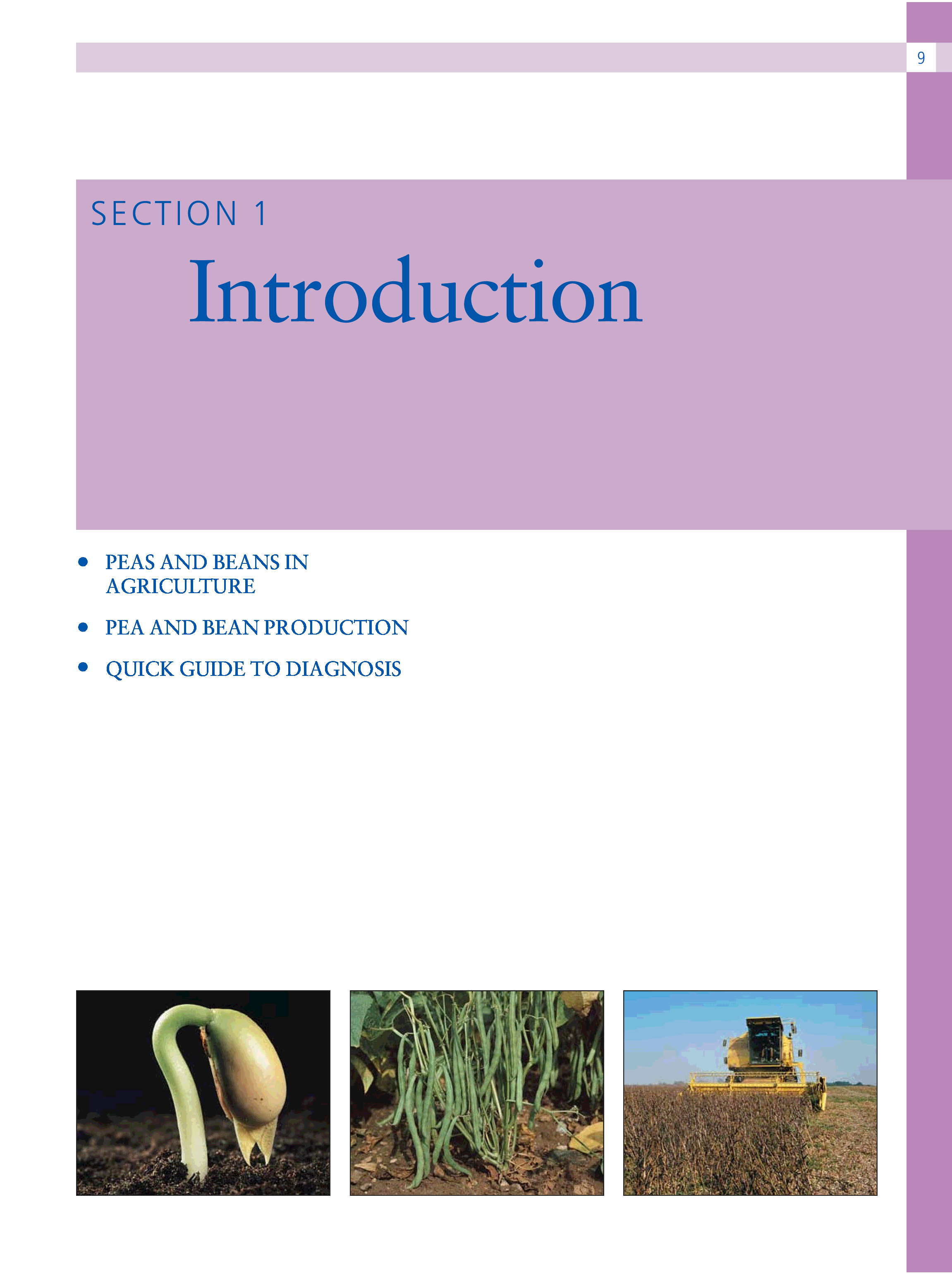 9

SECTION 1

Introduction

• PEAS AND BEANS IN AGRICULTURE
• PEA AND BEAN PRODUCTION
• QUICK GUIDE TO DIAGNOSIS